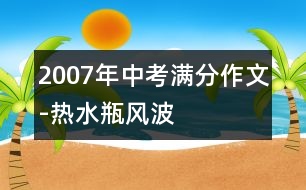 2007年中考满分作文-热水瓶风波